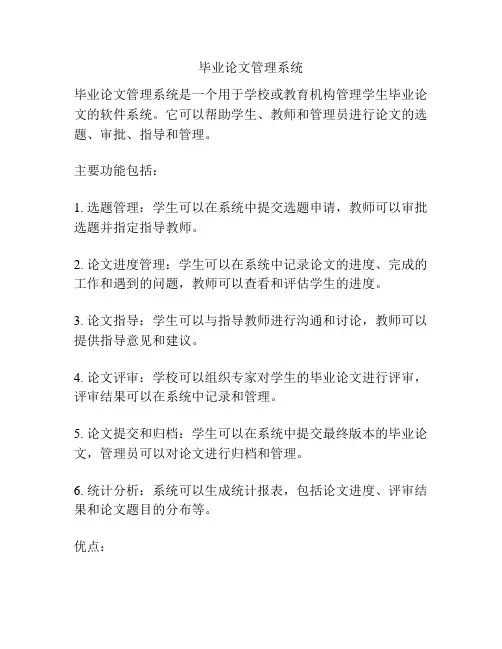 毕业论文管理系统

毕业论文管理系统是一个用于学校或教育机构管理学生毕业论文的软件系统。它可以帮助学生、教师和管理员进行论文的选题、审批、指导和管理。

主要功能包括：

1. 选题管理：学生可以在系统中提交选题申请，教师可以审批选题并指定指导教师。

2. 论文进度管理：学生可以在系统中记录论文的进度、完成的工作和遇到的问题，教师可以查看和评估学生的进度。

3. 论文指导：学生可以与指导教师进行沟通和讨论，教师可以提供指导意见和建议。

4. 论文评审：学校可以组织专家对学生的毕业论文进行评审，评审结果可以在系统中记录和管理。

5. 论文提交和归档：学生可以在系统中提交最终版本的毕业论文，管理员可以对论文进行归档和管理。

6. 统计分析：系统可以生成统计报表，包括论文进度、评审结果和论文题目的分布等。

优点：